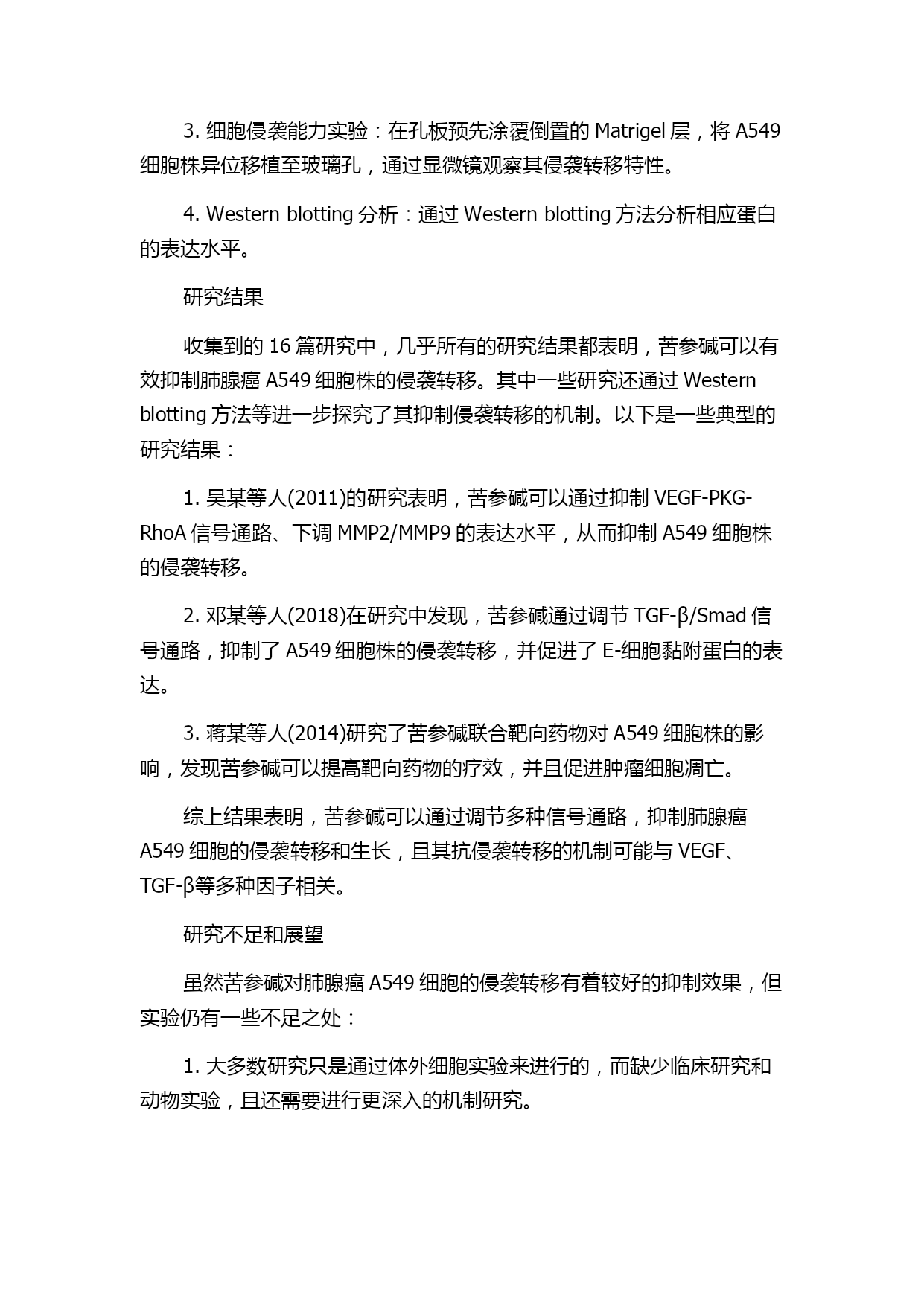 3. 细胞侵袭能力实验：在孔板预先涂覆倒置的 Matrigel 层，将 A549 细胞株异位移植至玻璃孔，通过显微镜观察其侵袭转移特性。

4. Western blotting 分析：通过 Western blotting 方法分析相应蛋白的表达水平。

研究结果

收集到的 16 篇研究中，几乎所有的研究结果都表明，苦参碱可以有效抑制肺腺癌 A549 细胞株的侵袭转移。其中一些研究还通过 Western blotting 方法等进一步探究了其抑制侵袭转移的机制。以下是一些典型的研究结果：

1. 吴某等人(2011)的研究表明，苦参碱可以通过抑制 VEGF-PKG-RhoA 信号通路、下调 MMP2/MMP9 的表达水平，从而抑制 A549 细胞株的侵袭转移。

2. 邓某等人(2018)在研究中发现，苦参碱通过调节 TGF-β/Smad 信号通路，抑制了 A549 细胞株的侵袭转移，并促进了 E-细胞黏附蛋白的表达。

3. 蒋某等人(2014)研究了苦参碱联合靶向药物对 A549 细胞株的影响，发现苦参碱可以提高靶向药物的疗效，并且促进肿瘤细胞凋亡。

综上结果表明，苦参碱可以通过调节多种信号通路，抑制肺腺癌 A549 细胞的侵袭转移和生长，且其抗侵袭转移的机制可能与 VEGF、TGF-β等多种因子相关。

研究不足和展望

虽然苦参碱对肺腺癌 A549 细胞的侵袭转移有着较好的抑制效果，但实验仍有一些不足之处：

1. 大多数研究只是通过体外细胞实验来进行的，而缺少临床研究和动物实验，且还需要进行更深入的机制研究。